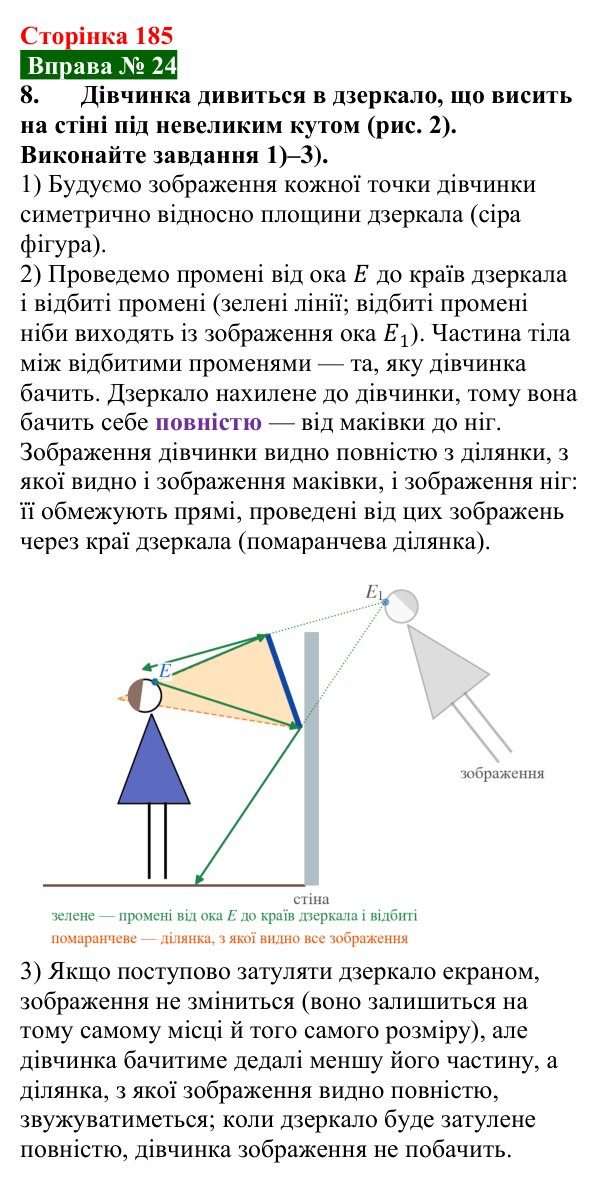 Сторінка 185

Вправа № 24

8. Дівчинка дивиться в дзеркало, що висить на стіні під невеликим кутом (рис. 2). Виконайте завдання 1)–3).

1) Будуємо зображення кожної точки дівчинки симетрично відносно площини дзеркала (сіра фігура).

2) Проведемо промені від ока $E$ до країв дзеркала і відбиті промені (зелені лінії; відбиті промені ніби виходять із зображення ока $E_1$). Частина тіла між відбитими променями — та, яку дівчинка бачить. Дзеркало нахилене до дівчинки, тому вона бачить себе повністю — від маківки до ніг. Зображення дівчинки видно повністю з ділянки, з якої видно і зображення маківки, і зображення ніг: її обмежують прямі, проведені від цих зображень через краї дзеркала (помаранчева ділянка).

$E_1$

$E$

зображення

стіна

зелене — промені від ока $E$ до країв дзеркала і відбиті

помаранчеве — ділянка, з якої видно все зображення

3) Якщо поступово затуляти дзеркало екраном, зображення не зміниться (воно залишиться на тому самому місці й того самого розміру), але дівчинка бачитиме дедалі меншу його частину, а ділянка, з якої зображення видно повністю, звужуватиметься; коли дзеркало буде затулене повністю, дівчинка зображення не побачить.